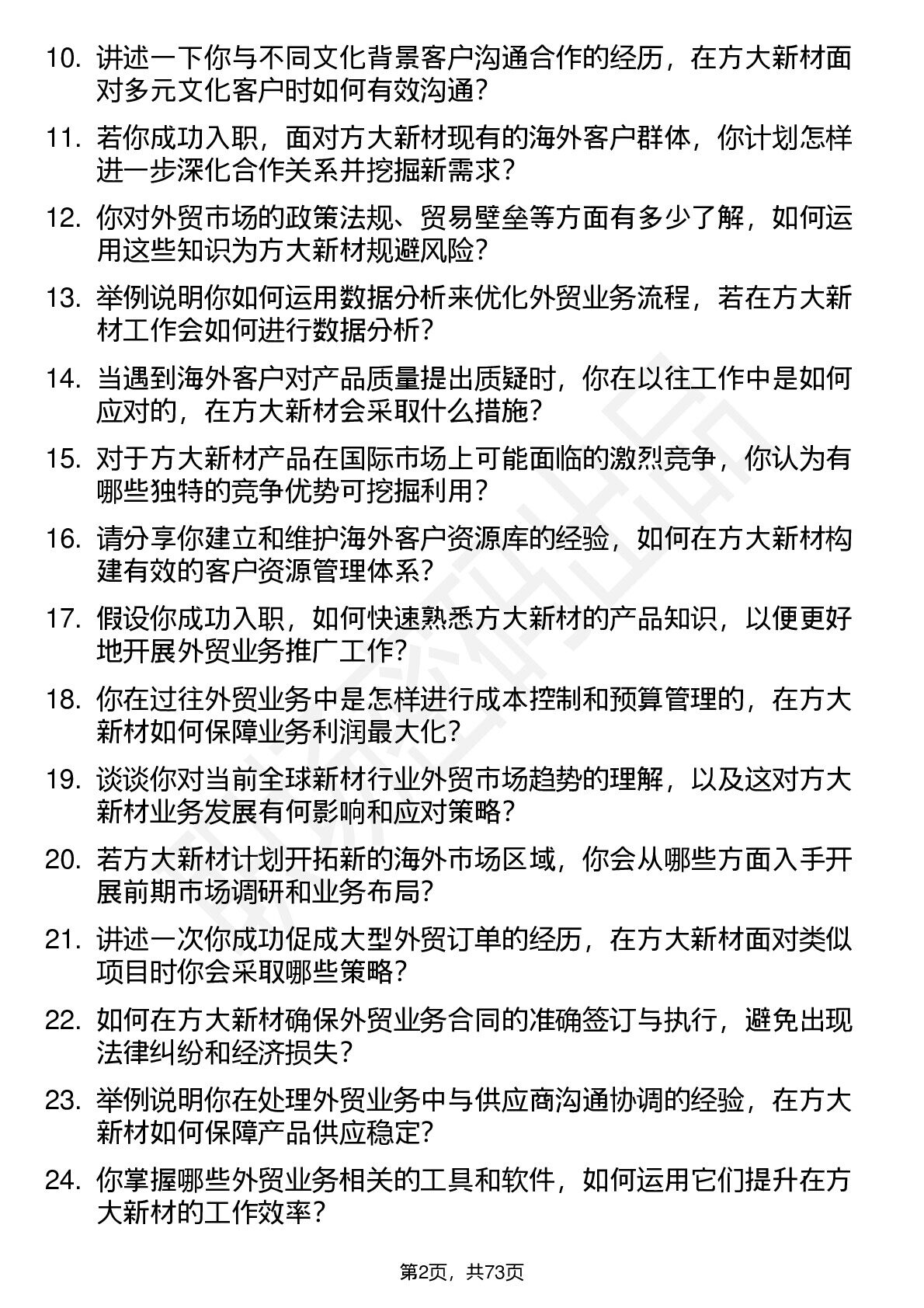 10. 讲述一下你与不同文化背景客户沟通合作的经历，在方大新材面对多元文化客户时如何有效沟通？

11. 若你成功入职，面对方大新材现有的海外客户群体，你计划怎样进一步深化合作关系并挖掘新需求？

12. 你对外贸市场的政策法规、贸易壁垒等方面有多少了解，如何运用这些知识为方大新材规避风险？

13. 举例说明你如何运用数据分析来优化外贸业务流程，若在方大新材工作会如何进行数据分析？

14. 当遇到海外客户对产品质量提出质疑时，你在以往工作中是如何应对的，在方大新材会采取什么措施？

15. 对于方大新材产品在国际市场上可能面临的激烈竞争，你认为有哪些独特的竞争优势可挖掘利用？

16. 请分享你建立和维护海外客户资源库的经验，如何在方大新材构建有效的客户资源管理体系？

17. 假设你成功入职，如何快速熟悉方大新材的产品知识，以便更好地开展外贸业务推广工作？

18. 你在过往外贸业务中是怎样进行成本控制和预算管理的，在方大新材如何保障业务利润最大化？

19. 谈谈你对当前全球新材行业外贸市场趋势的理解，以及这对方大新材业务发展有何影响和应对策略？

20. 若方大新材计划开拓新的海外市场区域，你会从哪些方面入手开展前期市场调研和业务布局？

21. 讲述一次你成功促成大型外贸订单的经历，在方大新材面对类似项目时你会采取哪些策略？

22. 如何在方大新材确保外贸业务合同的准确签订与执行，避免出现法律纠纷和经济损失？

23. 举例说明你在处理外贸业务中与供应商沟通协调的经验，在方大新材如何保障产品供应稳定？

24. 你掌握哪些外贸业务相关的工具和软件，如何运用它们提升在方大新材的工作效率？

第2页，共73页